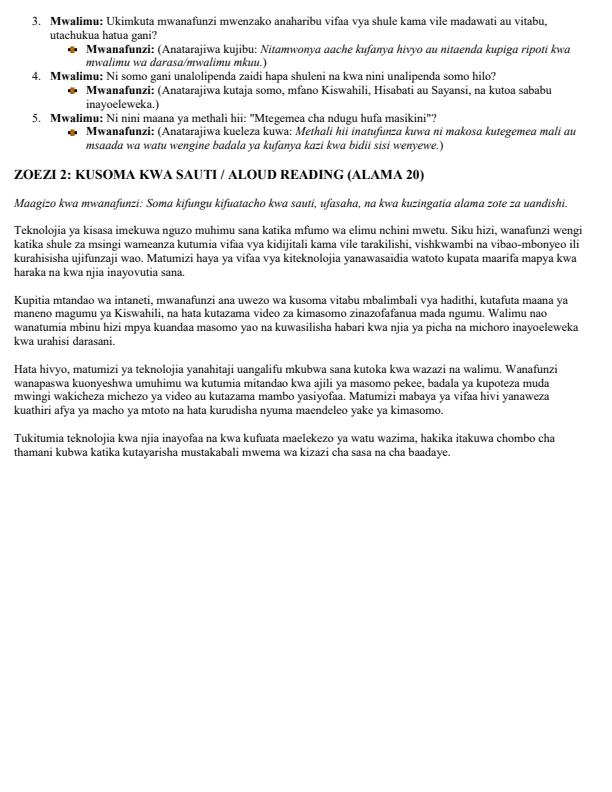 3. Mwalimu: Ukimkuta mwanafunzi mwenzako anaharibu vifaa vya shule kama vile madawati au vitabu, utachukua hatua gani?
• Mwanafunzi: (Anatarajiwa kujibu: Nitamwonya aache kufanya hivyo au nitaenda kupiga ripoti kwa mwalimu wa darasa/mwalimu mkuu.)
4. Mwalimu: Ni somo gani unalolipenda zaidi hapa shuleni na kwa nini unalipenda somo hilo?
• Mwanafunzi: (Anatarajiwa kutaja somo, mfano Kiswahili, Hisabati au Sayansi, na kutoa sababu inayoeleweka.)
5. Mwalimu: Ni nini maana ya methali hii: "Mtegemea cha ndugu hufa masikini"?
• Mwanafunzi: (Anatarajiwa kueleza kuwa: Methali hii inatufunza kuwa ni makosa kutegemea mali au msaada wa watu wengine badala ya kufanya kazi kwa bidii sisi wenyewe.)

ZOEZI 2: KUSOMA KWA SAUTI / ALOUD READING (ALAMA 20)

Maagizo kwa mwanafunzi: Soma kifungu kifuatacho kwa sauti, ufasaha, na kwa kuzingatia alama zote za uandishi.

Teknolojia ya kisasa imekuwa nguzo muhimu sana katika mfumo wa elimu nchini mwetu. Siku hizi, wanafunzi wengi katika shule za msingi wameanza kutumia vifaa vya kidijitali kama vile tarakilishi, vishkwambi na vibao-mbonyeo ili kurahisisha ujifunzaji wao. Matumizi haya ya vifaa vya kiteknolojia yanawasaidia watoto kupata maarifa mapya kwa haraka na kwa njia inayovutia sana.

Kupitia mtandao wa intaneti, mwanafunzi ana uwezo wa kusoma vitabu mbalimbali vya hadithi, kutafuta maana ya maneno magumu ya Kiswahili, na hata kutazama video za kimasomo zinazofafanua mada ngumu. Walimu nao wanatumia mbinu hizi mpya kuandaa masomo yao na kuwasilisha habari kwa njia ya picha na michoro inayoeleweka kwa urahisi darasani.

Hata hivyo, matumizi ya teknolojia yanahitaji uangalifu mkubwa sana kutoka kwa wazazi na walimu. Wanafunzi wanapaswa kuonyeshwa umuhimu wa kutumia mitandao kwa ajili ya masomo pekee, badala ya kupoteza muda mwingi wakicheza michezo ya video au kutazama mambo yasiyofaa. Matumizi mabaya ya vifaa hivi yanaweza kuathiri afya ya macho ya mtoto na hata kurudisha nyuma maendeleo yake ya kimasomo.

Tukitumia teknolojia kwa njia inayofaa na kwa kufuata maelekezo ya watu wazima, hakika itakuwa chombo cha thamani kubwa katika kutayarisha mustakabali mwema wa kizazi cha sasa na cha baadaye.